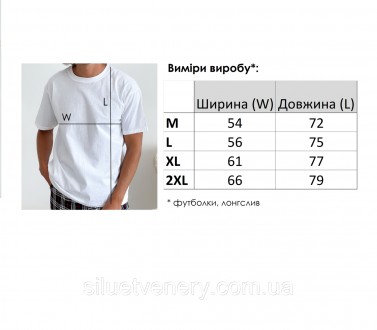 L
W

Виміри виробу*:

| | Ширина (W) | Довжина (L) |
|---|---|---|
| M | 54 | 72 |
| L | 56 | 75 |
| XL | 61 | 77 |
| 2XL | 66 | 79 |

* футболки, лонгслив

siluetvenery.com.ua